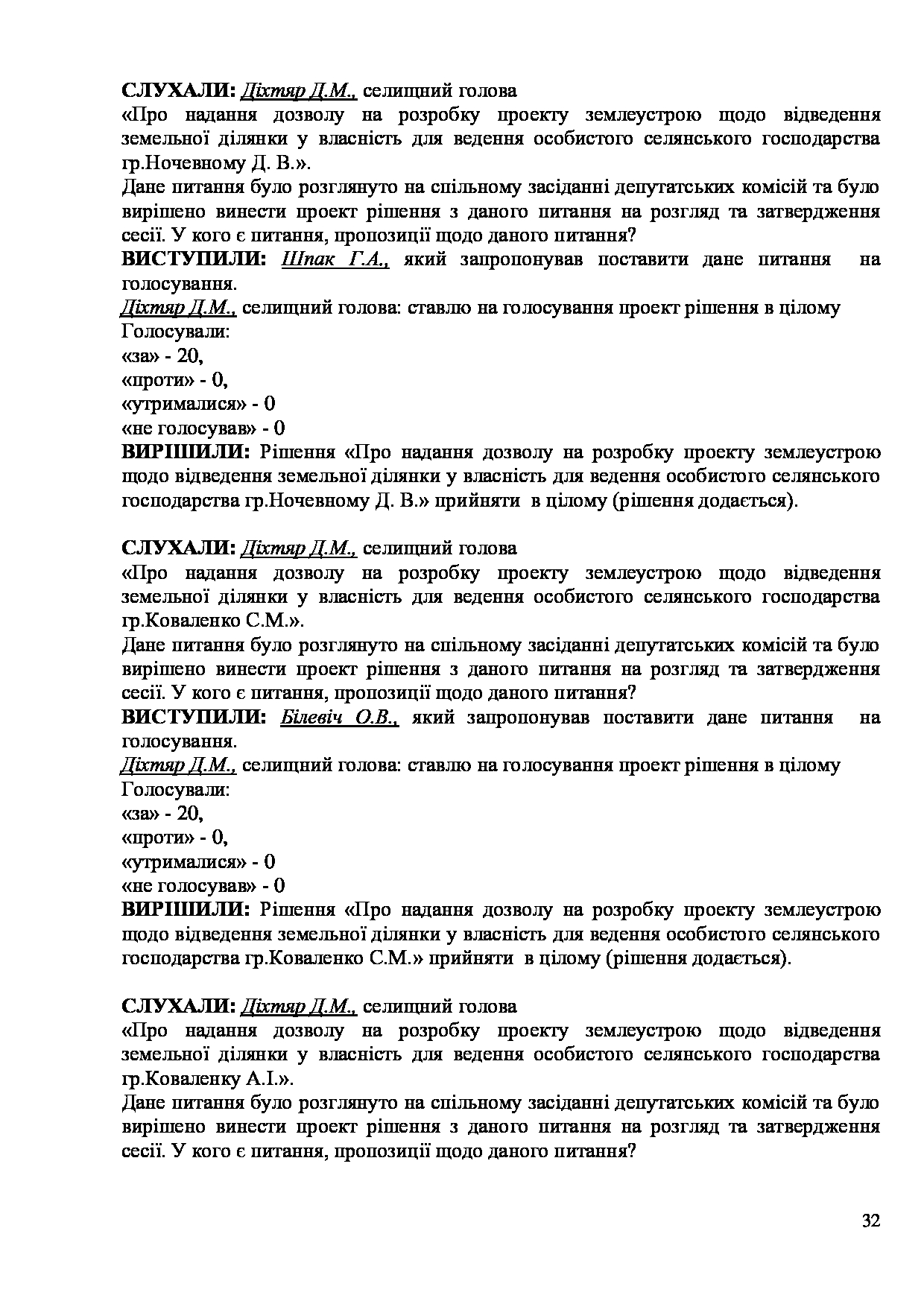 СЛУХАЛИ: Діхтяр Д.М., селищний голова
«Про надання дозволу на розробку проекту землеустрою щодо відведення земельної ділянки у власність для ведення особистого селянського господарства гр.Ночевному Д. В.».
Дане питання було розглянуто на спільному засіданні депутатських комісій та було вирішено винести проект рішення з даного питання на розгляд та затвердження сесії. У кого є питання, пропозиції щодо даного питання?
ВИСТУПИЛИ: Шпак Г.А., який запропонував поставити дане питання на голосування.
Діхтяр Д.М., селищний голова: ставлю на голосування проект рішення в цілому
Голосували:
«за» - 20,
«проти» - 0,
«утрималися» - 0
«не голосував» - 0
ВИРІШИЛИ: Рішення «Про надання дозволу на розробку проекту землеустрою щодо відведення земельної ділянки у власність для ведення особистого селянського господарства гр.Ночевному Д. В.» прийняти в цілому (рішення додається).

СЛУХАЛИ: Діхтяр Д.М., селищний голова
«Про надання дозволу на розробку проекту землеустрою щодо відведення земельної ділянки у власність для ведення особистого селянського господарства гр.Коваленко С.М.».
Дане питання було розглянуто на спільному засіданні депутатських комісій та було вирішено винести проект рішення з даного питання на розгляд та затвердження сесії. У кого є питання, пропозиції щодо даного питання?
ВИСТУПИЛИ: Білевіч О.В., який запропонував поставити дане питання на голосування.
Діхтяр Д.М., селищний голова: ставлю на голосування проект рішення в цілому
Голосували:
«за» - 20,
«проти» - 0,
«утрималися» - 0
«не голосував» - 0
ВИРІШИЛИ: Рішення «Про надання дозволу на розробку проекту землеустрою щодо відведення земельної ділянки у власність для ведення особистого селянського господарства гр.Коваленко С.М.» прийняти в цілому (рішення додається).

СЛУХАЛИ: Діхтяр Д.М., селищний голова
«Про надання дозволу на розробку проекту землеустрою щодо відведення земельної ділянки у власність для ведення особистого селянського господарства гр.Коваленку А.І.».
Дане питання було розглянуто на спільному засіданні депутатських комісій та було вирішено винести проект рішення з даного питання на розгляд та затвердження сесії. У кого є питання, пропозиції щодо даного питання?

32